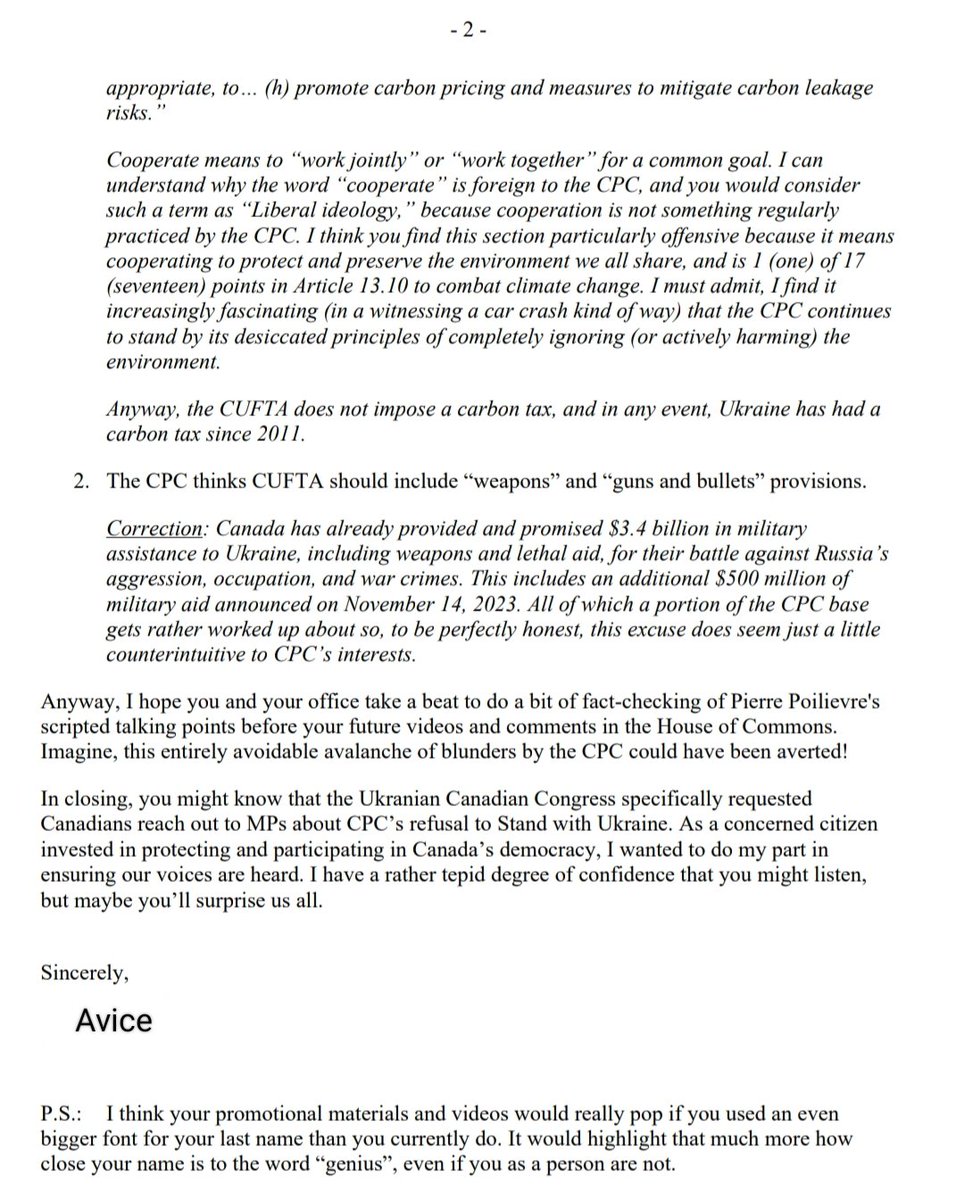 - 2 -

appropriate, to... (h) promote carbon pricing and measures to mitigate carbon leakage risks."

Cooperate means to "work jointly" or "work together" for a common goal. I can understand why the word "cooperate" is foreign to the CPC, and you would consider such a term as "Liberal ideology," because cooperation is not something regularly practiced by the CPC. I think you find this section particularly offensive because it means cooperating to protect and preserve the environment we all share, and is 1 (one) of 17 (seventeen) points in Article 13.10 to combat climate change. I must admit, I find it increasingly fascinating (in a witnessing a car crash kind of way) that the CPC continues to stand by its desiccated principles of completely ignoring (or actively harming) the environment.

Anyway, the CUFTA does not impose a carbon tax, and in any event, Ukraine has had a carbon tax since 2011.

2. The CPC thinks CUFTA should include "weapons" and "guns and bullets" provisions.

Correction: Canada has already provided and promised $3.4 billion in military assistance to Ukraine, including weapons and lethal aid, for their battle against Russia's aggression, occupation, and war crimes. This includes an additional $500 million of military aid announced on November 14, 2023. All of which a portion of the CPC base gets rather worked up about so, to be perfectly honest, this excuse does seem just a little counterintuitive to CPC's interests.

Anyway, I hope you and your office take a beat to do a bit of fact-checking of Pierre Poilievre's scripted talking points before your future videos and comments in the House of Commons. Imagine, this entirely avoidable avalanche of blunders by the CPC could have been averted!

In closing, you might know that the Ukranian Canadian Congress specifically requested Canadians reach out to MPs about CPC's refusal to Stand with Ukraine. As a concerned citizen invested in protecting and participating in Canada's democracy, I wanted to do my part in ensuring our voices are heard. I have a rather tepid degree of confidence that you might listen, but maybe you'll surprise us all.

Sincerely,

Avice

P.S.: I think your promotional materials and videos would really pop if you used an even bigger font for your last name than you currently do. It would highlight that much more how close your name is to the word "genius", even if you as a person are not.